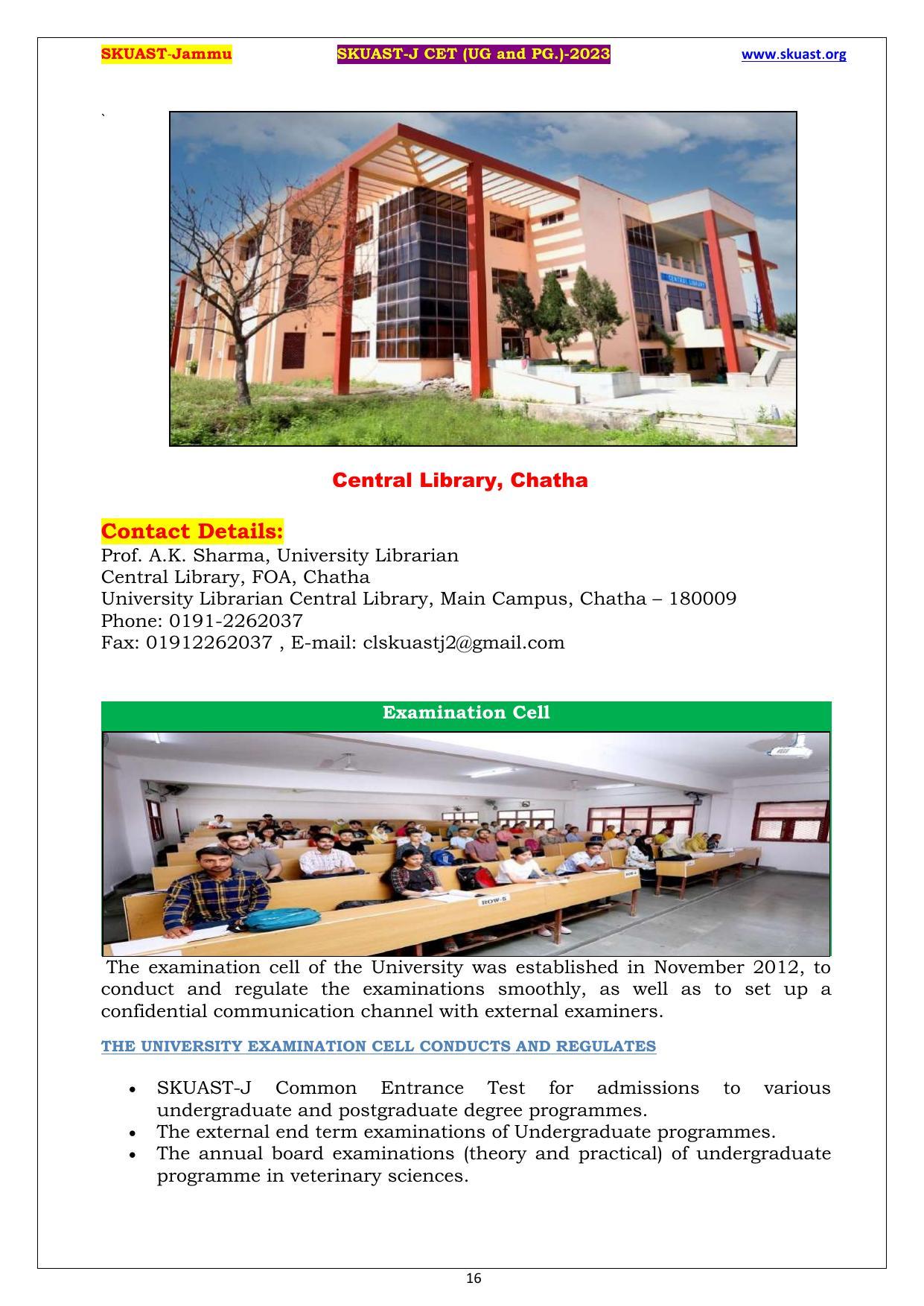 SKUAST-Jammu SKUAST-J CET (UG and PG.)-2023 www.skuast.org

`

CENTRAL LIBRARY

Central Library, Chatha

Contact Details:
Prof. A.K. Sharma, University Librarian
Central Library, FOA, Chatha
University Librarian Central Library, Main Campus, Chatha – 180009
Phone: 0191-2262037
Fax: 01912262037 , E-mail: clskuastj2@gmail.com

Examination Cell

ROW-5

The examination cell of the University was established in November 2012, to conduct and regulate the examinations smoothly, as well as to set up a confidential communication channel with external examiners.

THE UNIVERSITY EXAMINATION CELL CONDUCTS AND REGULATES

• SKUAST-J Common Entrance Test for admissions to various undergraduate and postgraduate degree programmes.
• The external end term examinations of Undergraduate programmes.
• The annual board examinations (theory and practical) of undergraduate programme in veterinary sciences.

16